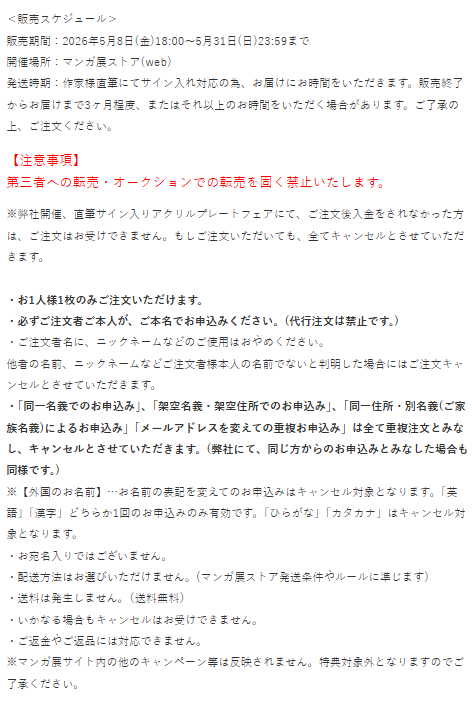 ＜販売スケジュール＞
販売期間：2026年5月8日(金)18:00～5月31日(日)23:59まで
開催場所：マンガ展ストア(web)
発送時期：作家様直筆にてサイン入れ対応の為、お届けにお時間をいただきます。販売終了からお届けまで3ヶ月程度、またはそれ以上のお時間をいただく場合があります。ご了承の上、ご注文ください。

【注意事項】
第三者への転売・オークションでの転売を固く禁止いたします。

※弊社開催、直筆サイン入りアクリルプレートフェアにて、ご注文後入金をされなかった方は、ご注文はお受けできません。もしご注文いただいても、全てキャンセルとさせていただきます。

・お1人様1枚のみご注文いただけます。
・必ずご注文者ご本人が、ご本名でお申込みください。（代行注文は禁止です。）
・ご注文者名に、ニックネームなどのご使用はおやめください。
他者の名前、ニックネームなどご注文者様本人の名前でないと判明した場合にはご注文キャンセルとさせていただきます。
・「同一名義でのお申込み」、「架空名義・架空住所でのお申込み」、「同一住所・別名義（ご家族名義）によるお申込み」「メールアドレスを変えての重複お申込み」は全て重複注文とみなし、キャンセルとさせていただきます。（弊社にて、同じ方からのお申込みとみなした場合も同様です。）
※【外国のお名前】…お名前の表記を変えてのお申込みはキャンセル対象となります。「英語」「漢字」どちらか1回のお申込みのみ有効です。「ひらがな」「カタカナ」はキャンセル対象となります。
・お宛名入りではございません。
・配送方法はお選びいただけません。（マンガ展ストア発送条件やルールに準じます）
・送料は発生しません。（送料無料）
・いかなる場合もキャンセルはお受けできません。
・ご返金やご返品には対応できません。
※マンガ展サイト内の他のキャンペーン等は反映されません。特典対象外となりますのでご了承ください。